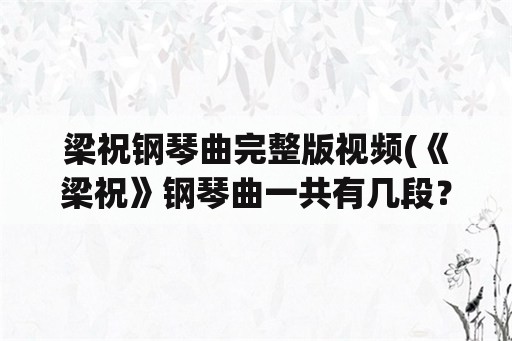 梁祝钢琴曲完整版视频(《梁祝》钢琴曲一共有几段？